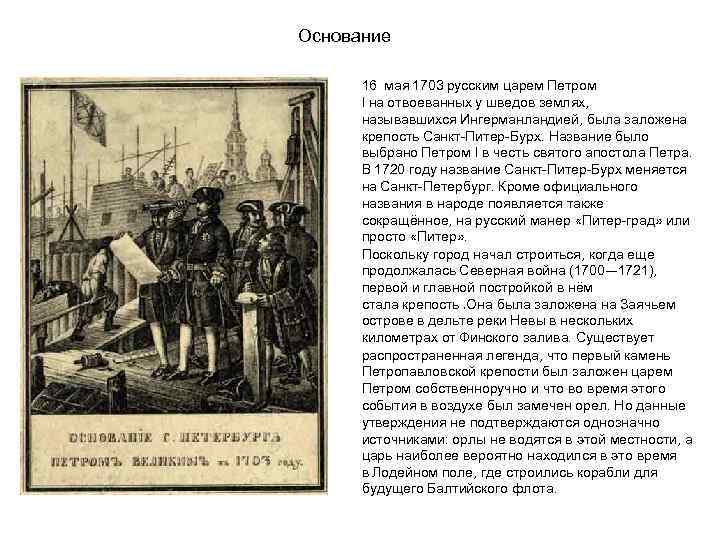 Основание

ОСНОВАНІЕ Г. ПЕТЕРБУРГА ПЕТРОМЪ ВЕЛИКИМЪ въ 1703 году.

16 мая 1703 русским царем Петром I на отвоеванных у шведов землях, называвшихся Ингерманландией, была заложена крепость Санкт-Питер-Бурх. Название было выбрано Петром I в честь святого апостола Петра. В 1720 году название Санкт-Питер-Бурх меняется на Санкт-Петербург. Кроме официального названия в народе появляется также сокращённое, на русский манер «Питер-град» или просто «Питер».

Поскольку город начал строиться, когда еще продолжалась Северная война (1700—1721), первой и главной постройкой в нём стала крепость .Она была заложена на Заячьем острове в дельте реки Невы в нескольких километрах от Финского залива. Существует распространенная легенда, что первый камень Петропавловской крепости был заложен царем Петром собственноручно и что во время этого события в воздухе был замечен орел. Но данные утверждения не подтверждаются однозначно источниками: орлы не водятся в этой местности, а царь наиболее вероятно находился в это время в Лодейном поле, где строились корабли для будущего Балтийского флота.